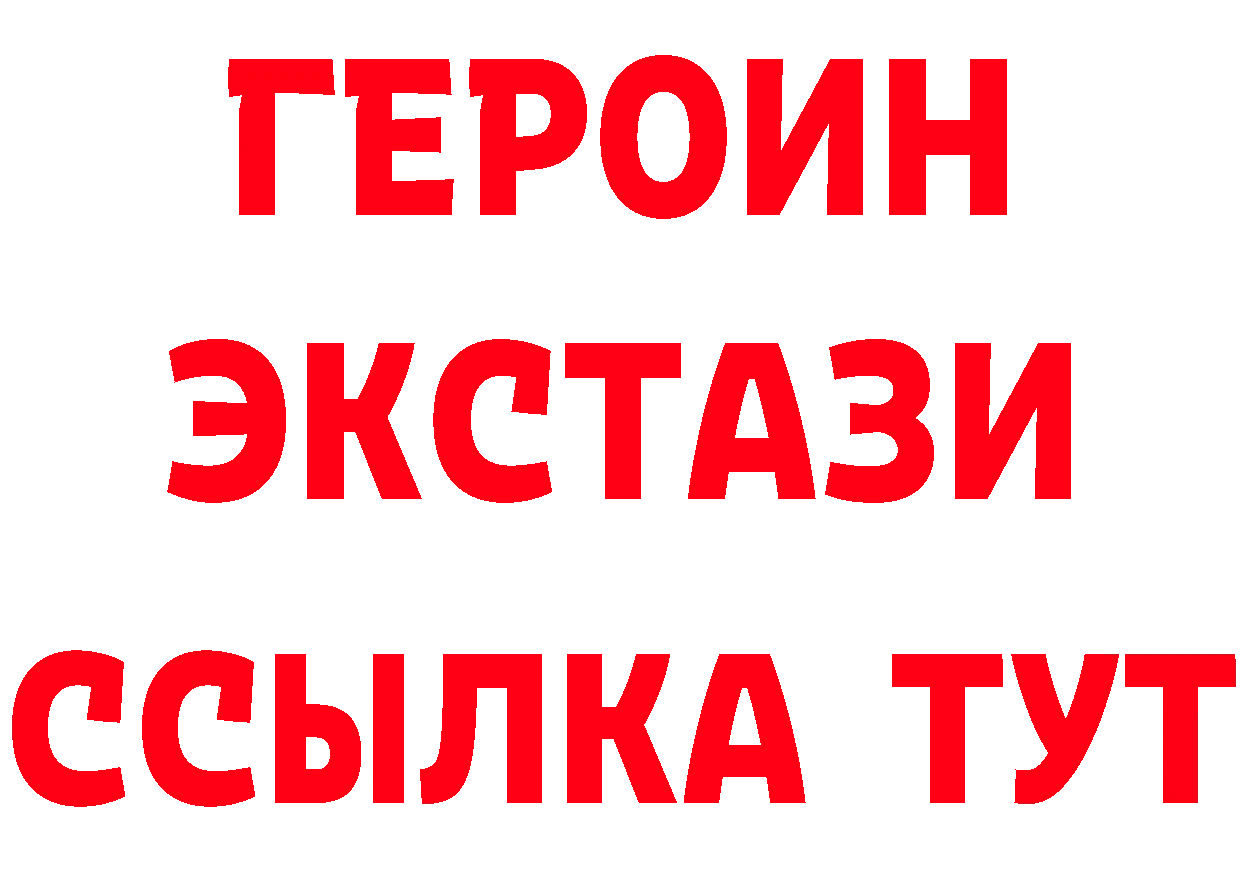 ГЕРОИН
ЭКСТАЗИ
ССЫЛКА ТУТ